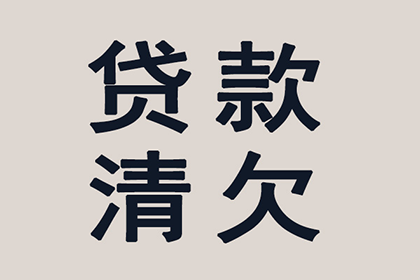 贷款
清欠